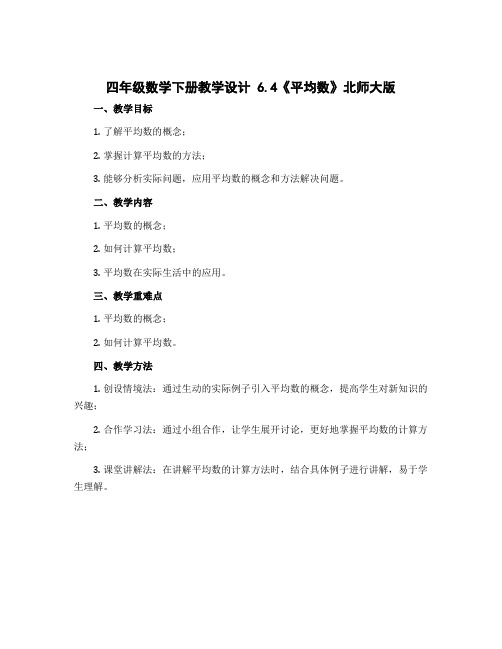 四年级数学下册教学设计 6.4《平均数》北师大版

一、教学目标

1. 了解平均数的概念；

2. 掌握计算平均数的方法；

3. 能够分析实际问题，应用平均数的概念和方法解决问题。

二、教学内容

1. 平均数的概念；

2. 如何计算平均数；

3. 平均数在实际生活中的应用。

三、教学重难点

1. 平均数的概念；

2. 如何计算平均数。

四、教学方法

1. 创设情境法：通过生动的实际例子引入平均数的概念，提高学生对新知识的兴趣；

2. 合作学习法：通过小组合作，让学生展开讨论，更好地掌握平均数的计算方法；

3. 课堂讲解法：在讲解平均数的计算方法时，结合具体例子进行讲解，易于学生理解。